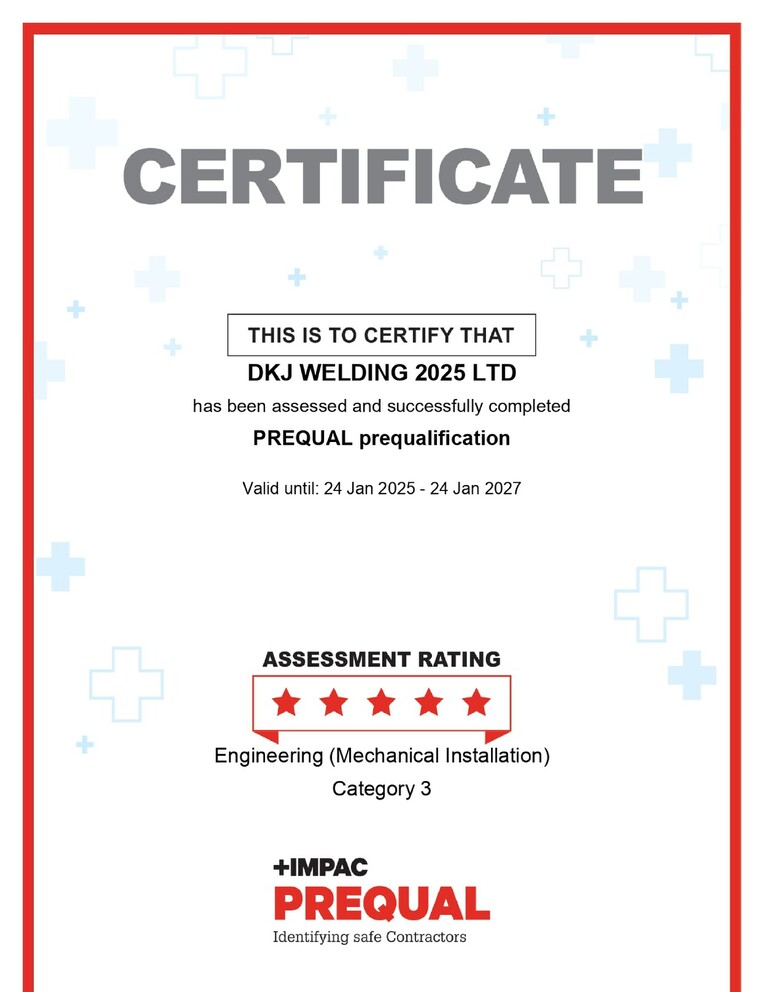 CERTIFICATE

THIS IS TO CERTIFY THAT

DKJ WELDING 2025 LTD

has been assessed and successfully completed

PREQUAL prequalification

Valid until: 24 Jan 2025 - 24 Jan 2027

ASSESSMENT RATING

Engineering (Mechanical Installation)

Category 3

+IMPAC

PREQUAL

Identifying safe Contractors